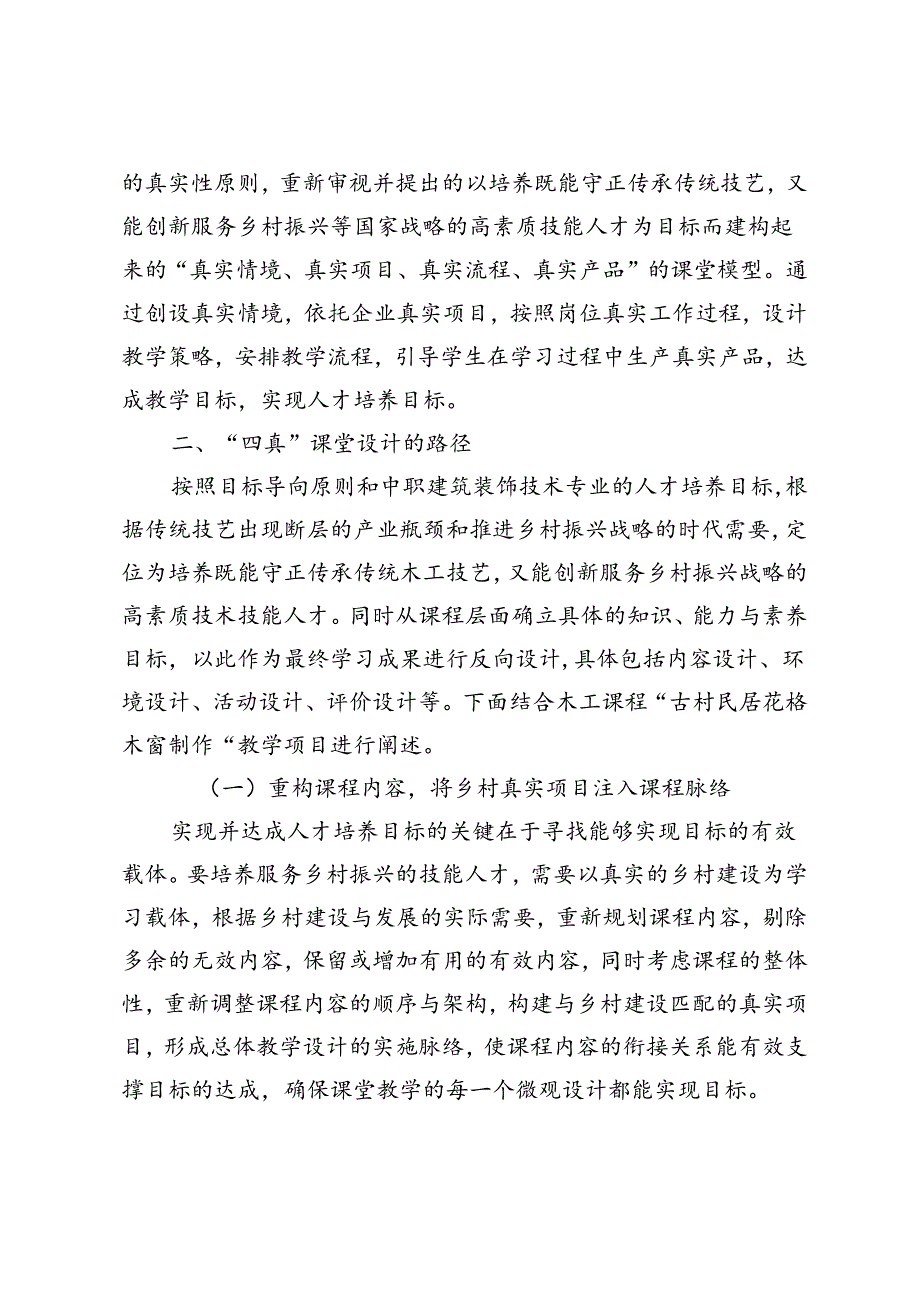 的真实性原则，重新审视并提出的以培养既能守正传承传统技艺，又能创新服务乡村振兴等国家战略的高素质技能人才为目标而建构起来的“真实情境、真实项目、真实流程、真实产品”的课堂模型。通过创设真实情境，依托企业真实项目，按照岗位真实工作过程，设计教学策略，安排教学流程，引导学生在学习过程中生产真实产品，达成教学目标，实现人才培养目标。

二、“四真”课堂设计的路径

按照目标导向原则和中职建筑装饰技术专业的人才培养目标，根据传统技艺出现断层的产业瓶颈和推进乡村振兴战略的时代需要，定位为培养既能守正传承传统木工技艺，又能创新服务乡村振兴战略的高素质技术技能人才。同时从课程层面确立具体的知识、能力与素养目标，以此作为最终学习成果进行反向设计，具体包括内容设计、环境设计、活动设计、评价设计等。下面结合木工课程“古村民居花格木窗制作“教学项目进行阐述。

（一）重构课程内容，将乡村真实项目注入课程脉络

实现并达成人才培养目标的关键在于寻找能够实现目标的有效载体。要培养服务乡村振兴的技能人才，需要以真实的乡村建设为学习载体，根据乡村建设与发展的实际需要，重新规划课程内容，剔除多余的无效内容，保留或增加有用的有效内容，同时考虑课程的整体性，重新调整课程内容的顺序与架构，构建与乡村建设匹配的真实项目，形成总体教学设计的实施脉络，使课程内容的衔接关系能有效支撑目标的达成，确保课堂教学的每一个微观设计都能实现目标。